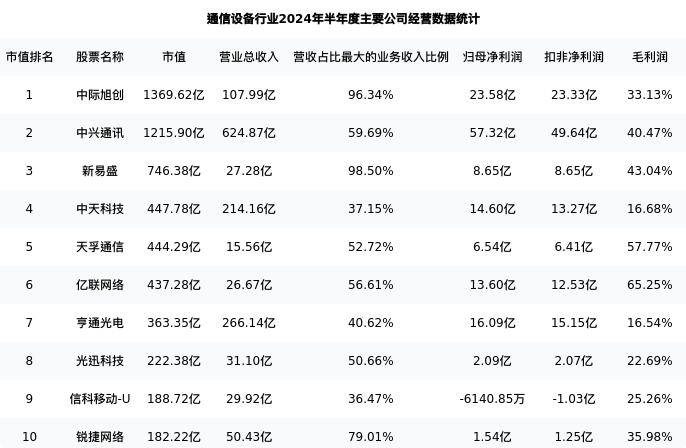 通信设备行业2024年半年度主要公司经营数据统计

| 市值排名 | 股票名称 | 市值 | 营业总收入 | 营收占比最大的业务收入比例 | 归母净利润 | 扣非净利润 | 毛利润 |
|---|---|---|---|---|---|---|---|
| 1 | 中际旭创 | 1369.62亿 | 107.99亿 | 96.34% | 23.58亿 | 23.33亿 | 33.13% |
| 2 | 中兴通讯 | 1215.90亿 | 624.87亿 | 59.69% | 57.32亿 | 49.64亿 | 40.47% |
| 3 | 新易盛 | 746.38亿 | 27.28亿 | 98.50% | 8.65亿 | 8.65亿 | 43.04% |
| 4 | 中天科技 | 447.78亿 | 214.16亿 | 37.15% | 14.60亿 | 13.27亿 | 16.68% |
| 5 | 天孚通信 | 444.29亿 | 15.56亿 | 52.72% | 6.54亿 | 6.41亿 | 57.77% |
| 6 | 亿联网络 | 437.28亿 | 26.67亿 | 56.61% | 13.60亿 | 12.53亿 | 65.25% |
| 7 | 亨通光电 | 363.35亿 | 266.14亿 | 40.62% | 16.09亿 | 15.15亿 | 16.54% |
| 8 | 光迅科技 | 222.38亿 | 31.10亿 | 50.66% | 2.09亿 | 2.07亿 | 22.69% |
| 9 | 信科移动-U | 188.72亿 | 29.92亿 | 36.47% | -6140.85万 | -1.03亿 | 25.26% |
| 10 | 锐捷网络 | 182.22亿 | 50.43亿 | 79.01% | 1.54亿 | 1.25亿 | 35.98% |